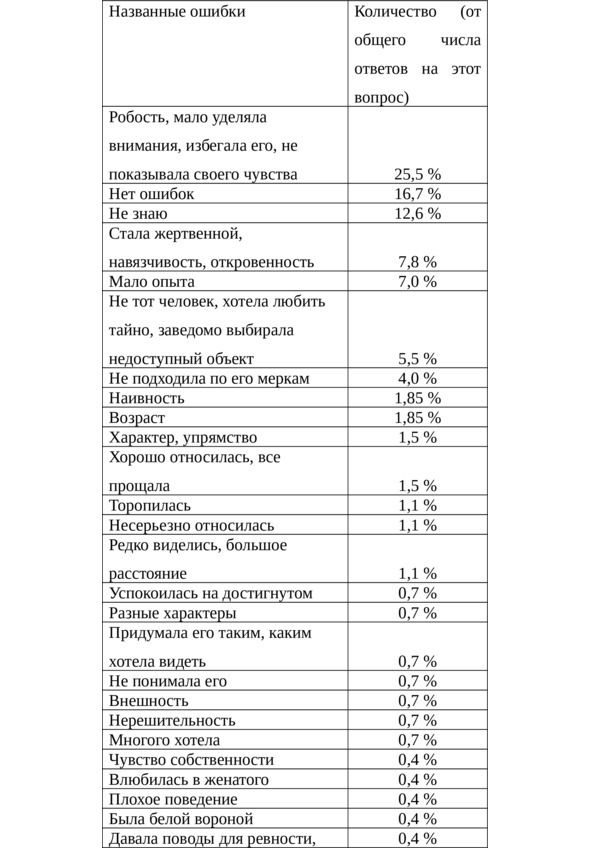 | Названные ошибки | Количество (от общего числа ответов на этот вопрос) |
|---|---|
| Робость, мало уделяла внимания, избегала его, не показывала своего чувства | 25,5 % |
| Нет ошибок | 16,7 % |
| Не знаю | 12,6 % |
| Стала жертвенной, навязчивость, откровенность | 7,8 % |
| Мало опыта | 7,0 % |
| Не тот человек, хотела любить тайно, заведомо выбирала недоступный объект | 5,5 % |
| Не подходила по его меркам | 4,0 % |
| Наивность | 1,85 % |
| Возраст | 1,85 % |
| Характер, упрямство | 1,5 % |
| Хорошо относилась, все прощала | 1,5 % |
| Торопилась | 1,1 % |
| Несерьезно относилась | 1,1 % |
| Редко виделись, большое расстояние | 1,1 % |
| Успокоилась на достигнутом | 0,7 % |
| Разные характеры | 0,7 % |
| Придумала его таким, каким хотела видеть | 0,7 % |
| Не понимала его | 0,7 % |
| Внешность | 0,7 % |
| Нерешительность | 0,7 % |
| Многого хотела | 0,7 % |
| Чувство собственности | 0,4 % |
| Влюбилась в женатого | 0,4 % |
| Плохое поведение | 0,4 % |
| Была белой вороной | 0,4 % |
| Давала поводы для ревности, | 0,4 % |